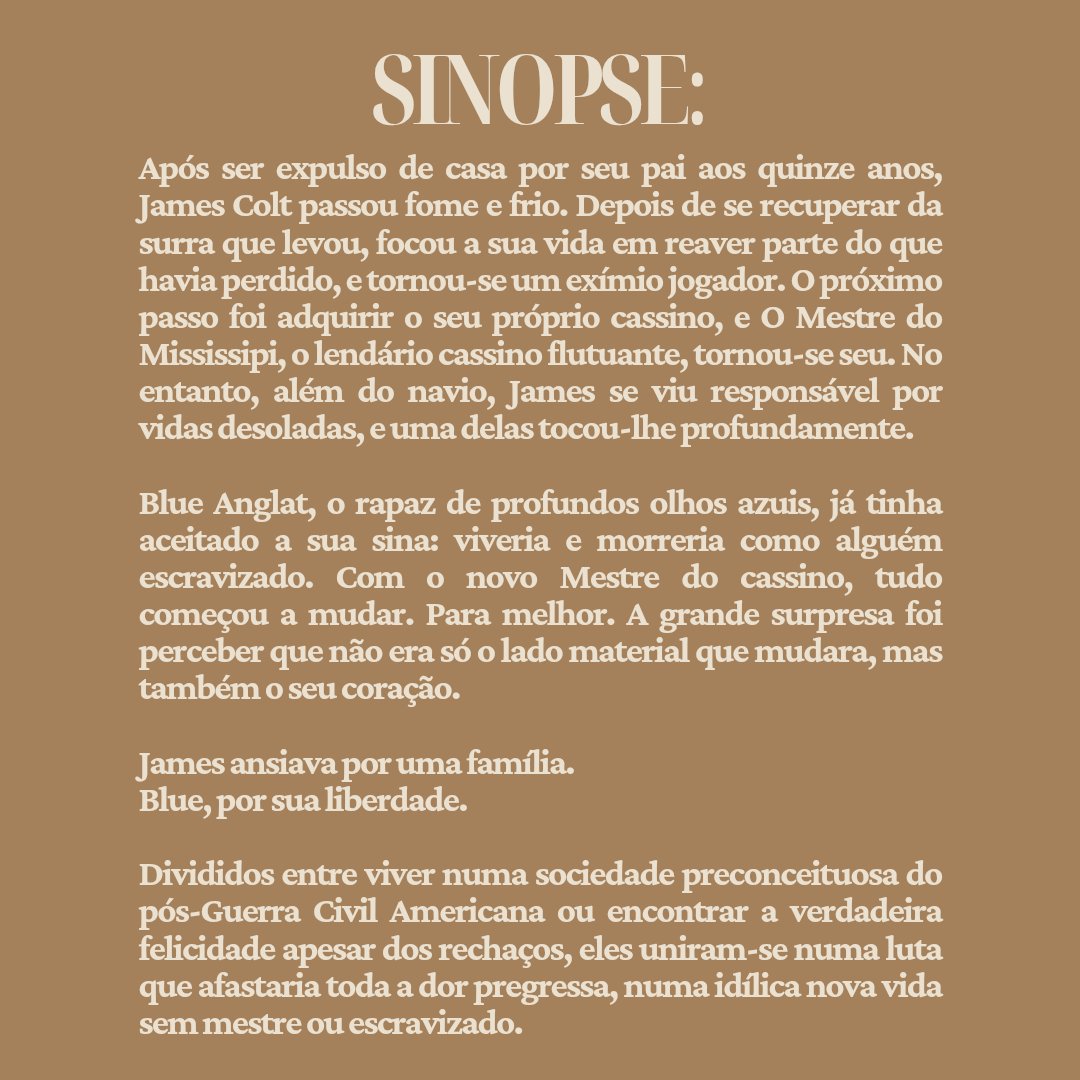 SINOPSE:

Após ser expulso de casa por seu pai aos quinze anos, James Colt passou fome e frio. Depois de se recuperar da surra que levou, focou a sua vida em reaver parte do que havia perdido, e tornou-se um exímio jogador. O próximo passo foi adquirir o seu próprio cassino, e O Mestre do Mississipi, o lendário cassino flutuante, tornou-se seu. No entanto, além do navio, James se viu responsável por vidas desoladas, e uma delas tocou-lhe profundamente.

Blue Anglat, o rapaz de profundos olhos azuis, já tinha aceitado a sua sina: viveria e morreria como alguém escravizado. Com o novo Mestre do cassino, tudo começou a mudar. Para melhor. A grande surpresa foi perceber que não era só o lado material que mudara, mas também o seu coração.

James ansiava por uma família.
Blue, por sua liberdade.

Divididos entre viver numa sociedade preconceituosa do pós-Guerra Civil Americana ou encontrar a verdadeira felicidade apesar dos rechaços, eles uniram-se numa luta que afastaria toda a dor pregressa, numa idílica nova vida sem mestre ou escravizado.